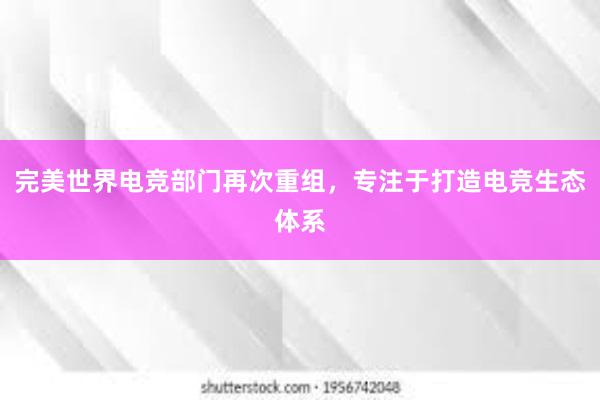 完美世界电竞部门再次重组，专注于打造电竞生态体系

shutterstock.com · 1956742048